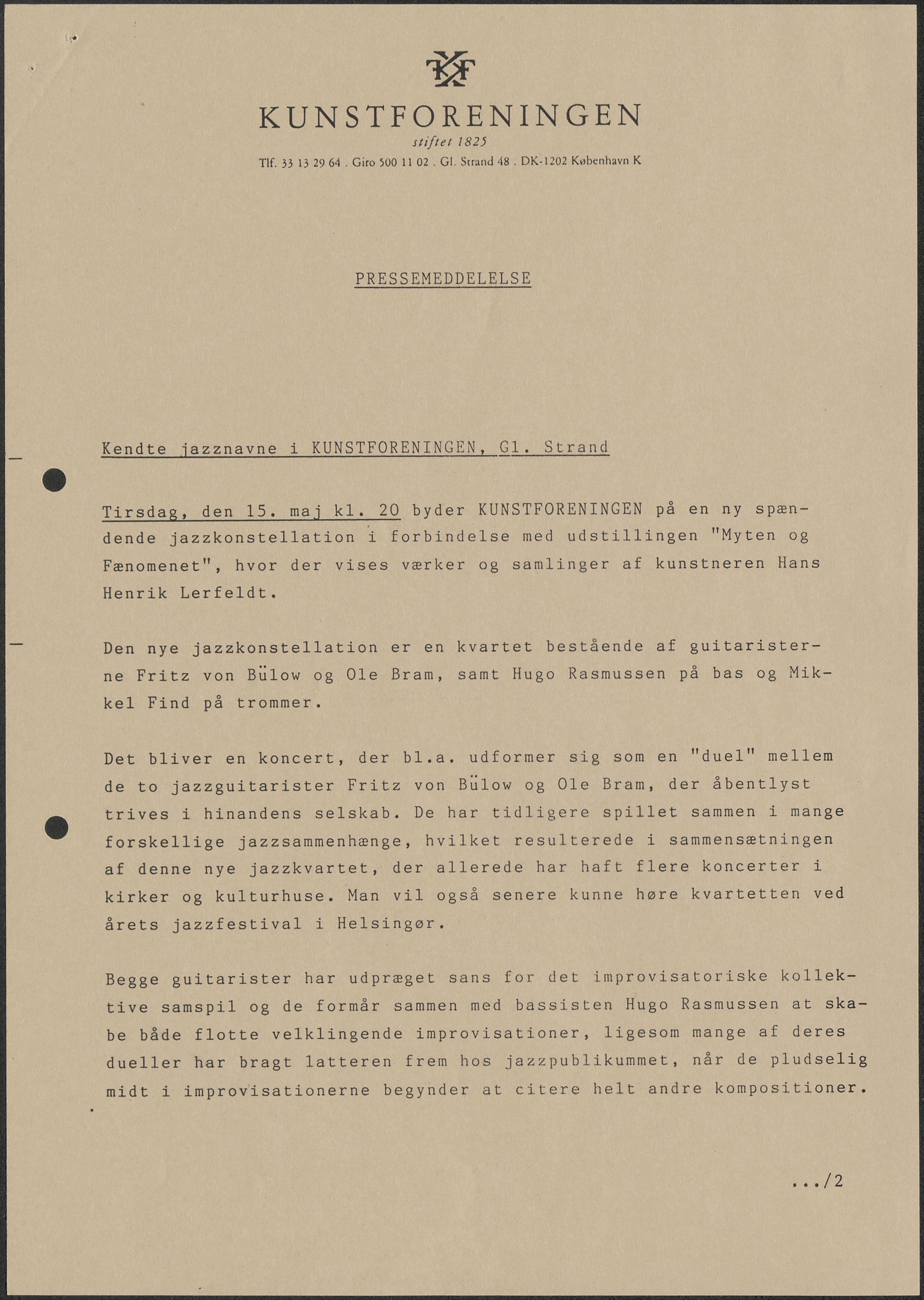 KF

KUNSTFORENINGEN

stiftet 1825

Tlf. 33 13 29 64 . Giro 500 11 02 . Gl. Strand 48 . DK-1202 København K

PRESSEMEDDELELSE

Kendte jazznavne i KUNSTFORENINGEN, Gl. Strand

Tirsdag, den 15. maj kl. 20 byder KUNSTFORENINGEN på en ny spændende jazzkonstellation i forbindelse med udstillingen "Myten og Fænomenet", hvor der vises værker og samlinger af kunstneren Hans Henrik Lerfeldt.

Den nye jazzkonstellation er en kvartet bestående af guitaristerne Fritz von Bülow og Ole Bram, samt Hugo Rasmussen på bas og Mikkel Find på trommer.

Det bliver en koncert, der bl.a. udformer sig som en "duel" mellem de to jazzguitarister Fritz von Bülow og Ole Bram, der åbentlyst trives i hinandens selskab. De har tidligere spillet sammen i mange forskellige jazzsammenhænge, hvilket resulterede i sammensætningen af denne nye jazzkvartet, der allerede har haft flere koncerter i kirker og kulturhuse. Man vil også senere kunne høre kvartetten ved årets jazzfestival i Helsingør.

Begge guitarister har udpræget sans for det improvisatoriske kollektive samspil og de formår sammen med bassisten Hugo Rasmussen at skabe både flotte velklingende improvisationer, ligesom mange af deres dueller har bragt latteren frem hos jazzpublikummet, når de pludselig midt i improvisationerne begynder at citere helt andre kompositioner.

.../2